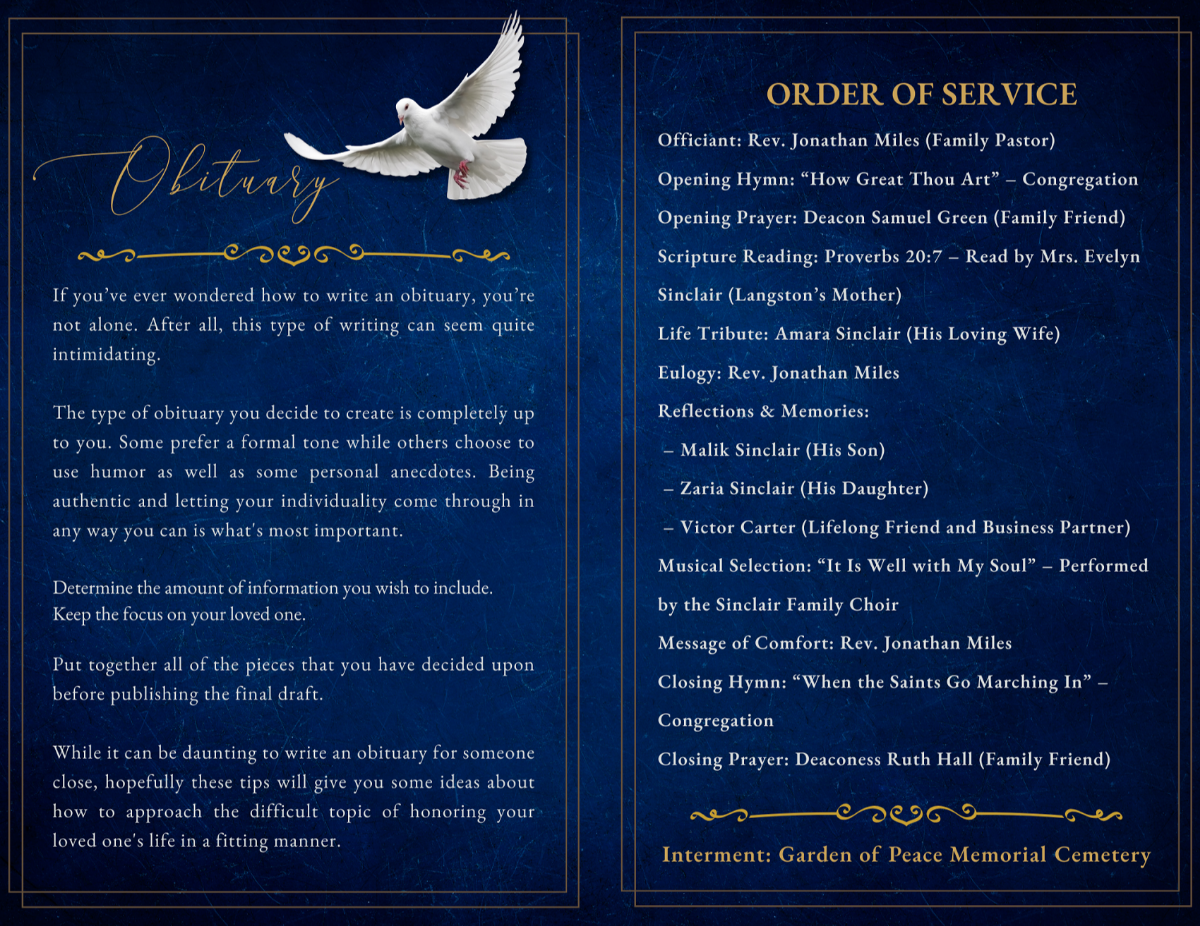 Obituary

If you've ever wondered how to write an obituary, you're not alone. After all, this type of writing can seem quite intimidating.

The type of obituary you decide to create is completely up to you. Some prefer a formal tone while others choose to use humor as well as some personal anecdotes. Being authentic and letting your individuality come through in any way you can is what's most important.

Determine the amount of information you wish to include. Keep the focus on your loved one.

Put together all of the pieces that you have decided upon before publishing the final draft.

While it can be daunting to write an obituary for someone close, hopefully these tips will give you some ideas about how to approach the difficult topic of honoring your loved one's life in a fitting manner.

ORDER OF SERVICE

Officiant: Rev. Jonathan Miles (Family Pastor)

Opening Hymn: "How Great Thou Art" – Congregation

Opening Prayer: Deacon Samuel Green (Family Friend)

Scripture Reading: Proverbs 20:7 – Read by Mrs. Evelyn Sinclair (Langston's Mother)

Life Tribute: Amara Sinclair (His Loving Wife)

Eulogy: Rev. Jonathan Miles

Reflections & Memories:
– Malik Sinclair (His Son)
– Zaria Sinclair (His Daughter)
– Victor Carter (Lifelong Friend and Business Partner)

Musical Selection: "It Is Well with My Soul" – Performed by the Sinclair Family Choir

Message of Comfort: Rev. Jonathan Miles

Closing Hymn: "When the Saints Go Marching In" – Congregation

Closing Prayer: Deaconess Ruth Hall (Family Friend)

Interment: Garden of Peace Memorial Cemetery